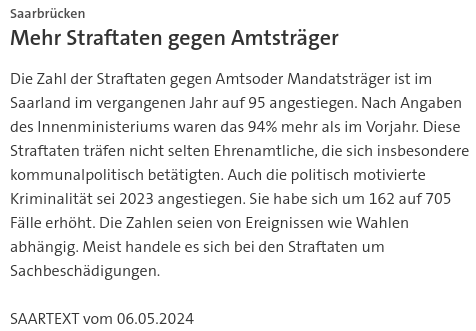 Saarbrücken

Mehr Straftaten gegen Amtsträger

Die Zahl der Straftaten gegen Amtsoder Mandatsträger ist im Saarland im vergangenen Jahr auf 95 angestiegen. Nach Angaben des Innenministeriums waren das 94% mehr als im Vorjahr. Diese Straftaten träfen nicht selten Ehrenamtliche, die sich insbesondere kommunalpolitisch betätigten. Auch die politisch motivierte Kriminalität sei 2023 angestiegen. Sie habe sich um 162 auf 705 Fälle erhöht. Die Zahlen seien von Ereignissen wie Wahlen abhängig. Meist handele es sich bei den Straftaten um Sachbeschädigungen.

SAARTEXT vom 06.05.2024